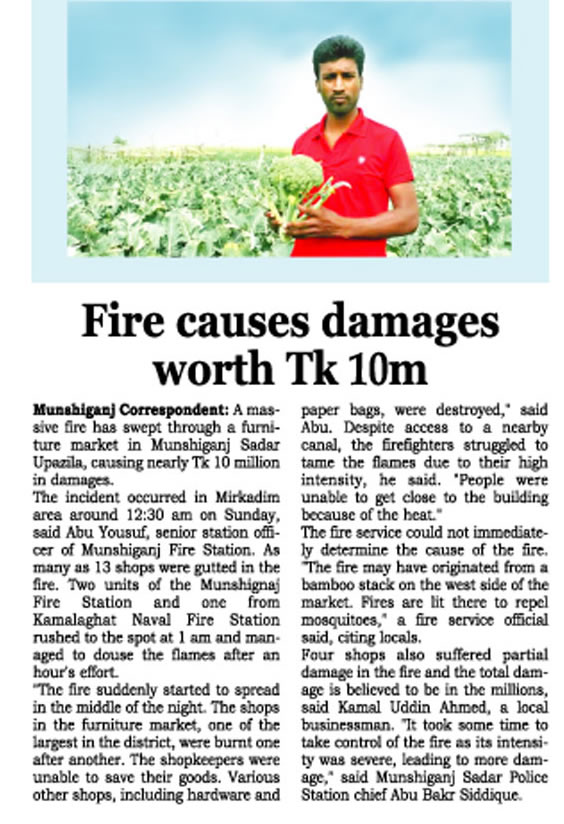 Fire causes damages worth Tk 10m

Munshiganj Correspondent: A massive fire has swept through a furniture market in Munshiganj Sadar Upazila, causing nearly Tk 10 million in damages.

The incident occurred in Mirkadim area around 12:30 am on Sunday, said Abu Yousuf, senior station officer of Munshiganj Fire Station. As many as 13 shops were gutted in the fire. Two units of the Munshignaj Fire Station and one from Kamalaghat Naval Fire Station rushed to the spot at 1 am and managed to douse the flames after an hour's effort.

"The fire suddenly started to spread in the middle of the night. The shops in the furniture market, one of the largest in the district, were burnt one after another. The shopkeepers were unable to save their goods. Various other shops, including hardware and paper bags, were destroyed," said Abu. Despite access to a nearby canal, the firefighters struggled to tame the flames due to their high intensity, he said. "People were unable to get close to the building because of the heat."

The fire service could not immediately determine the cause of the fire. "The fire may have originated from a bamboo stack on the west side of the market. Fires are lit there to repel mosquitoes," a fire service official said, citing locals.

Four shops also suffered partial damage in the fire and the total damage is believed to be in the millions, said Kamal Uddin Ahmed, a local businessman. "It took some time to take control of the fire as its intensity was severe, leading to more damage," said Munshiganj Sadar Police Station chief Abu Bakr Siddique.